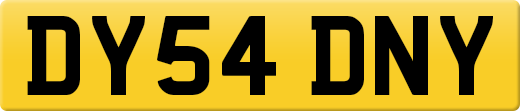 DY54 DNY